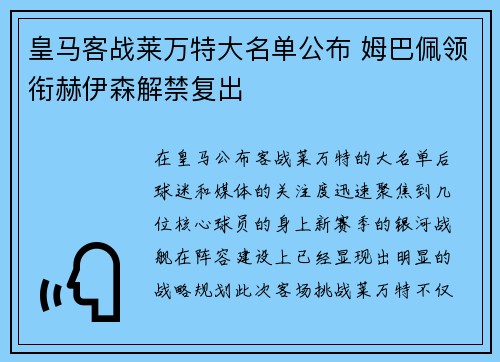 皇马客战莱万特大名单公布 姆巴佩领衔赫伊森解禁复出

在皇马公布客战莱万特的大名单后球迷和媒体的关注度迅速聚焦到几位核心球员的身上新赛季的银河战舰在阵容建设上已经显现出明显的战略规划此次客场挑战莱万特不仅